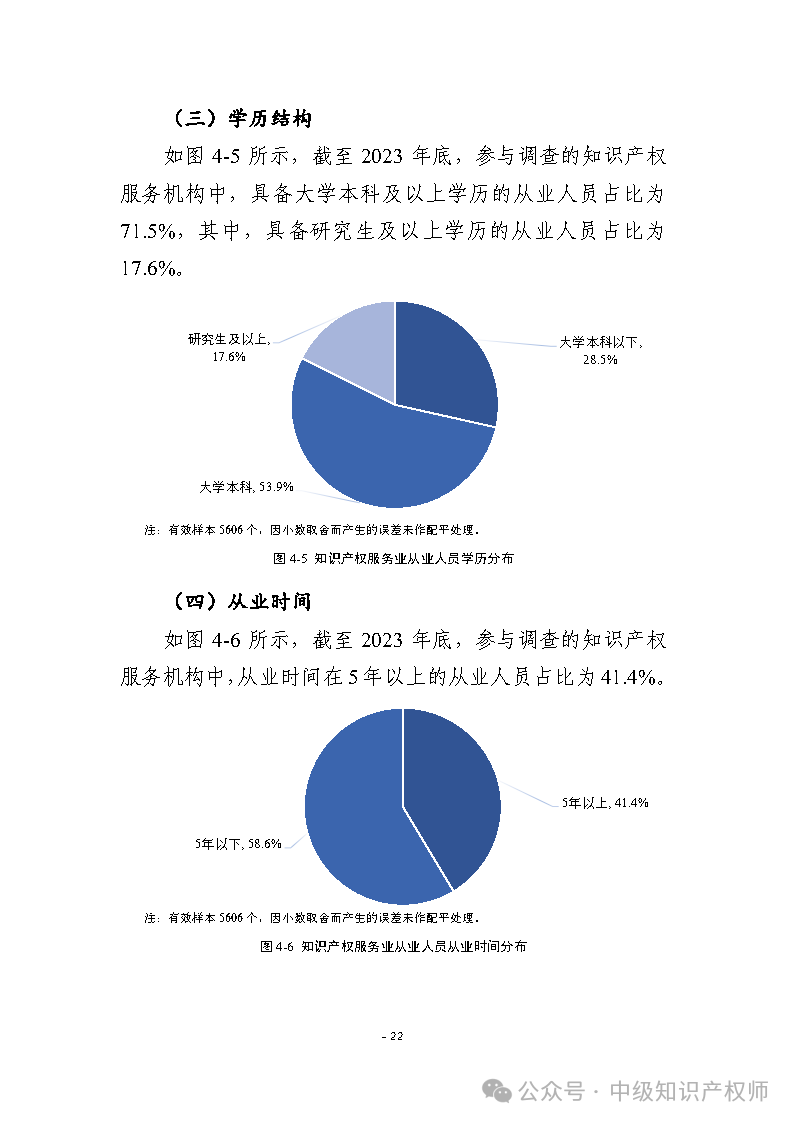 （三）学历结构

如图 4-5 所示，截至 2023 年底，参与调查的知识产权服务机构中，具备大学本科及以上学历的从业人员占比为 71.5%，其中，具备研究生及以上学历的从业人员占比为 17.6%。

研究生及以上, 17.6%

大学本科以下, 28.5%

大学本科, 53.9%

注：有效样本 5606 个，因小数取舍而产生的误差未作配平处理。

图 4-5 知识产权服务业从业人员学历分布

（四）从业时间

如图 4-6 所示，截至 2023 年底，参与调查的知识产权服务机构中，从业时间在 5 年以上的从业人员占比为 41.4%。

5年以上, 41.4%

5年以下, 58.6%

注：有效样本 5606 个，因小数取舍而产生的误差未作配平处理。

图 4-6 知识产权服务业从业人员从业时间分布

- 22

公众号 · 中级知识产权师